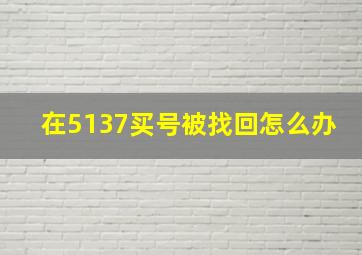 在5137买号被找回怎么办